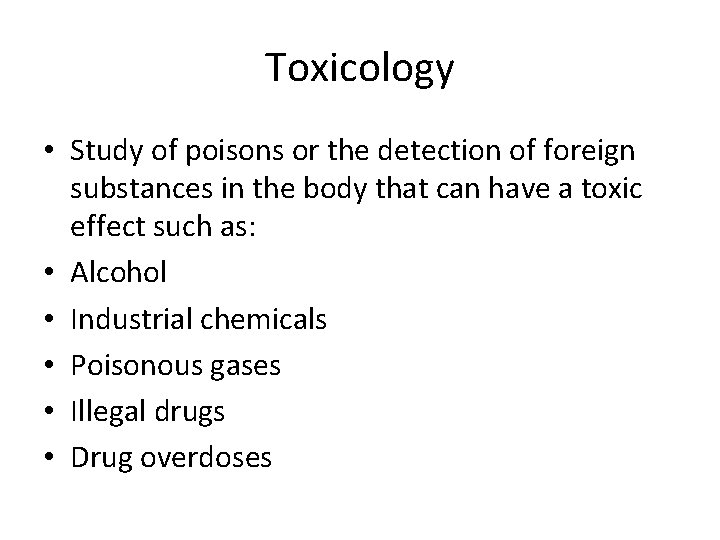 Toxicology

• Study of poisons or the detection of foreign substances in the body that can have a toxic effect such as:
• Alcohol
• Industrial chemicals
• Poisonous gases
• Illegal drugs
• Drug overdoses